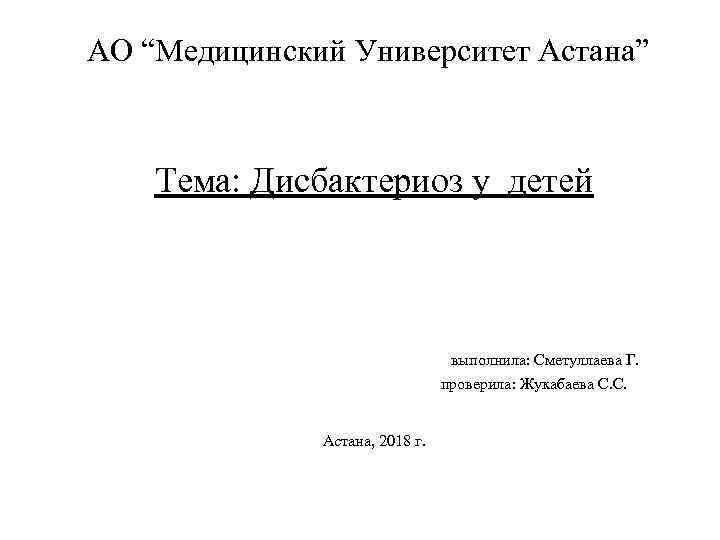 АО “Медицинский Университет Астана”

Тема: Дисбактериоз у детей

выполнила: Сметуллаева Г.
проверила: Жукабаева С.С.

Астана, 2018 г.